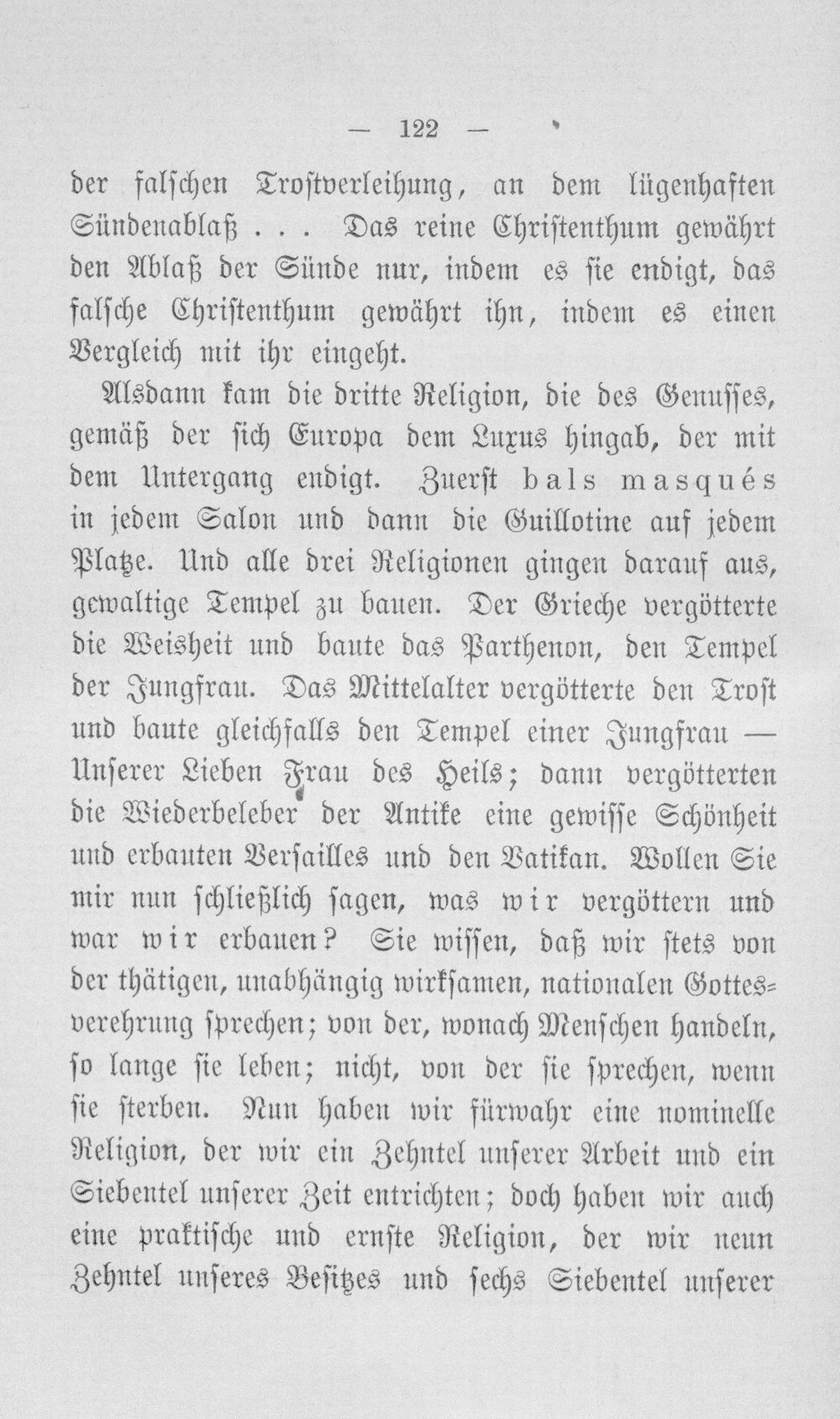 — 122 —

der falschen Trostverleihung, an dem lügenhaften Sündenablaß . . . Das reine Christenthum gewährt den Ablaß der Sünde nur, indem es sie endigt, das falsche Christenthum gewährt ihn, indem es einen Vergleich mit ihr eingeht.

Alsdann kam die dritte Religion, die des Genusses, gemäß der sich Europa dem Luxus hingab, der mit dem Untergang endigt. Zuerst bals masqués in jedem Salon und dann die Guillotine auf jedem Platze. Und alle drei Religionen gingen darauf aus, gewaltige Tempel zu bauen. Der Grieche vergötterte die Weisheit und baute das Parthenon, den Tempel der Jungfrau. Das Mittelalter vergötterte den Trost und baute gleichfalls den Tempel einer Jungfrau — Unserer Lieben Frau des Heils; dann vergötterten die Wiederbeleber der Antike eine gewisse Schönheit und erbauten Versailles und den Vatikan. Wollen Sie mir nun schließlich sagen, was wir vergöttern und war wir erbauen? Sie wissen, daß wir stets von der thätigen, unabhängig wirksamen, nationalen Gottesverehrung sprechen; von der, wonach Menschen handeln, so lange sie leben; nicht, von der sie sprechen, wenn sie sterben. Nun haben wir fürwahr eine nominelle Religion, der wir ein Zehntel unserer Arbeit und ein Siebentel unserer Zeit entrichten; doch haben wir auch eine praktische und ernste Religion, der wir neun Zehntel unseres Besitzes und sechs Siebentel unserer